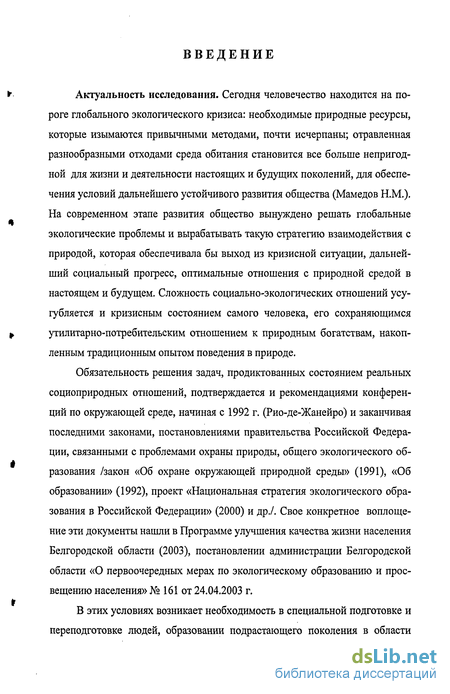 ВВЕДЕНИЕ

Актуальность исследования. Сегодня человечество находится на пороге глобального экологического кризиса: необходимые природные ресурсы, которые изымаются привычными методами, почти исчерпаны; отравленная разнообразными отходами среда обитания становится все больше непригодной для жизни и деятельности настоящих и будущих поколений, для обеспечения условий дальнейшего устойчивого развития общества (Мамедов Н.М.). На современном этапе развития общество вынуждено решать глобальные экологические проблемы и вырабатывать такую стратегию взаимодействия с природой, которая обеспечивала бы выход из кризисной ситуации, дальнейший социальный прогресс, оптимальные отношения с природной средой в настоящем и будущем. Сложность социально-экологических отношений усугубляется и кризисным состоянием самого человека, его сохраняющимся утилитарно-потребительским отношением к природным богатствам, накопленным традиционным опытом поведения в природе.

Обязательность решения задач, продиктованных состоянием реальных социоприродных отношений, подтверждается и рекомендациями конференций по окружающей среде, начиная с 1992 г. (Рио-де-Жанейро) и заканчивая последними законами, постановлениями правительства Российской Федерации, связанными с проблемами охраны природы, общего экологического образования /закон «Об охране окружающей природной среды» (1991), «Об образовании» (1992), проект «Национальная стратегия экологического образования в Российской Федерации» (2000) и др./. Свое конкретное воплощение эти документы нашли в Программе улучшения качества жизни населения Белгородской области (2003), постановлении администрации Белгородской области «О первоочередных мерах по экологическому образованию и просвещению населения» № 161 от 24.04.2003 г.

В этих условиях возникает необходимость в специальной подготовке и переподготовке людей, образовании подрастающего поколения в области

dsLib.net
библиотека диссертаций